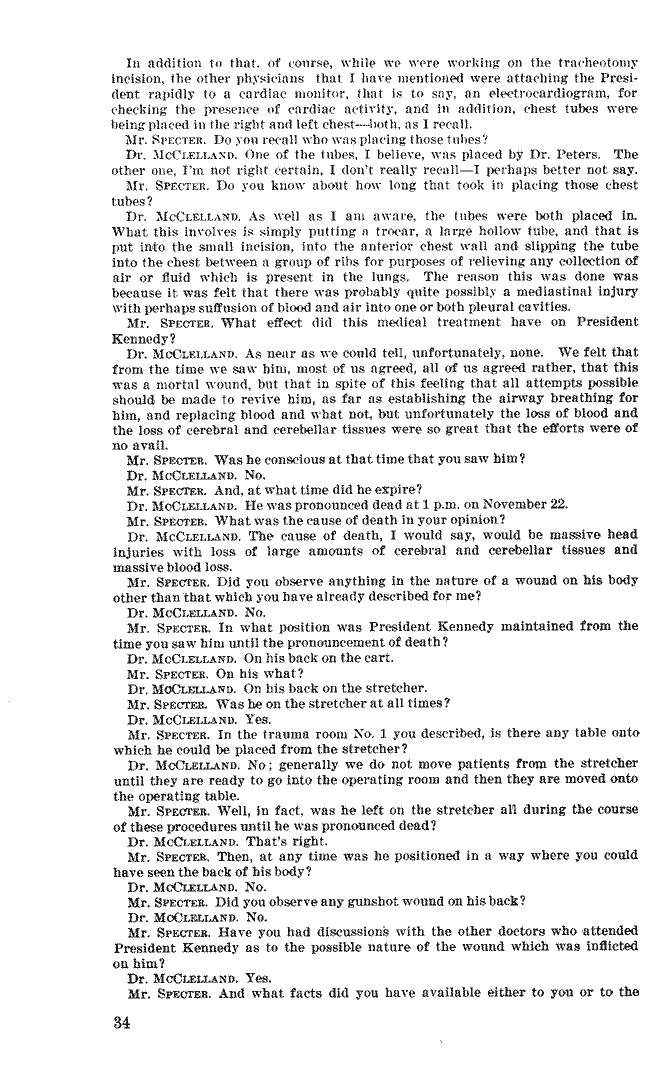 In addition to that, of course, while we were working on the tracheotomy incision, the other physicians that I have mentioned were attaching the President rapidly to a cardiac monitor, that is to say, an electrocardiogram, for checking the presence of cardiac activity, and in addition, chest tubes were being placed in the right and left chest—both, as I recall.

Mr. SPECTER. Do you recall who was placing those tubes?

Dr. MCCLELLAND. One of the tubes, I believe, was placed by Dr. Peters. The other one, I'm not right certain, I don't really recall—I perhaps better not say.

Mr. SPECTER. Do you know about how long that took in placing those chest tubes?

Dr. MCCLELLAND. As well as I am aware, the tubes were both placed in. What this involves is simply putting a trocar, a large hollow tube, and that is put into the small incision, into the anterior chest wall and slipping the tube into the chest between a group of ribs for purposes of relieving any collection of air or fluid which is present in the lungs. The reason this was done was because it was felt that there was probably quite possibly a mediastinal injury with perhaps suffusion of blood and air into one or both pleural cavities.

Mr. SPECTER. What effect did this medical treatment have on President Kennedy?

Dr. MCCLELLAND. As near as we could tell, unfortunately, none. We felt that from the time we saw him, most of us agreed, all of us agreed rather, that this was a mortal wound, but that in spite of this feeling that all attempts possible should be made to revive him, as far as establishing the airway breathing for him, and replacing blood and what not, but unfortunately the loss of blood and the loss of cerebral and cerebellar tissues were so great that the efforts were of no avail.

Mr. SPECTER. Was he conscious at that time that you saw him?

Dr. MCCLELLAND. No.

Mr. SPECTER. And, at what time did he expire?

Dr. MCCLELLAND. He was pronounced dead at 1 p.m. on November 22.

Mr. SPECTER. What was the cause of death in your opinion?

Dr. MCCLELLAND. The cause of death, I would say, would be massive head injuries with loss of large amounts of cerebral and cerebellar tissues and massive blood loss.

Mr. SPECTER. Did you observe anything in the nature of a wound on his body other than that which you have already described for me?

Dr. MCCLELLAND. No.

Mr. SPECTER. In what position was President Kennedy maintained from the time you saw him until the pronouncement of death?

Dr. MCCLELLAND. On his back on the cart.

Mr. SPECTER. On his what?

Dr. MCCLELLAND. On his back on the stretcher.

Mr. SPECTER. Was he on the stretcher at all times?

Dr. MCCLELLAND. Yes.

Mr. SPECTER. In the trauma room No. 1 you described, is there any table onto which he could be placed from the stretcher?

Dr. MCCLELLAND. No; generally we do not move patients from the stretcher until they are ready to go into the operating room and then they are moved onto the operating table.

Mr. SPECTER. Well, in fact, was he left on the stretcher all during the course of these procedures until he was pronounced dead?

Dr. MCCLELLAND. That's right.

Mr. SPECTER. Then, at any time was he positioned in a way where you could have seen the back of his body?

Dr. MCCLELLAND. No.

Mr. SPECTER. Did you observe any gunshot wound on his back?

Dr. MCCLELLAND. No.

Mr. SPECTER. Have you had discussions with the other doctors who attended President Kennedy as to the possible nature of the wound which was inflicted on him?

Dr. MCCLELLAND. Yes.

Mr. SPECTER. And what facts did you have available either to you or to the

34